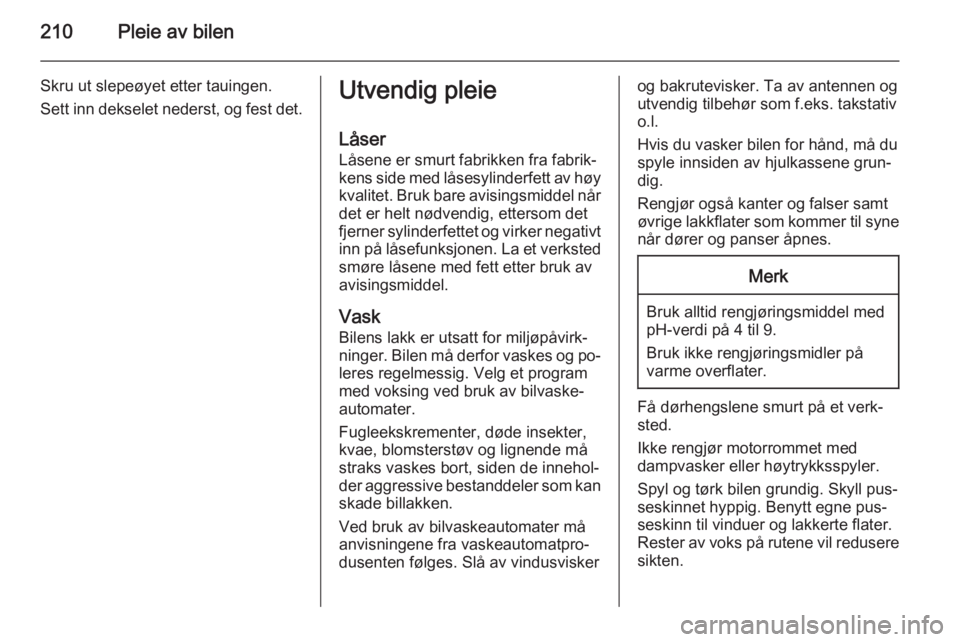 210 Pleie av bilen

Skru ut slepeøyet etter tauingen.

Sett inn dekselet nederst, og fest det.

Utvendig pleie

Låser

Låsene er smurt fabrikken fra fabrikkens side med låsesylinderfett av høy kvalitet. Bruk bare avisingsmiddel når det er helt nødvendig, ettersom det fjerner sylinderfettet og virker negativt inn på låsefunksjonen. La et verksted smøre låsene med fett etter bruk av avisingsmiddel.

Vask

Bilens lakk er utsatt for miljøpåvirkninger. Bilen må derfor vaskes og poleres regelmessig. Velg et program med voksing ved bruk av bilvaskeautomater.

Fugleekskrementer, døde insekter, kvae, blomsterstøv og lignende må straks vaskes bort, siden de inneholder aggressive bestanddeler som kan skade billakken.

Ved bruk av bilvaskeautomater må anvisningene fra vaskeautomatprodusenten følges. Slå av vindusvisker og bakrutevisker. Ta av antennen og utvendig tilbehør som f.eks. takstativ o.l.

Hvis du vasker bilen for hånd, må du spyle innsiden av hjulkassene grundig.

Rengjør også kanter og falser samt øvrige lakkflater som kommer til syne når dører og panser åpnes.

Merk

Bruk alltid rengjøringsmiddel med pH-verdi på 4 til 9.

Bruk ikke rengjøringsmidler på varme overflater.

Få dørhengslene smurt på et verksted.

Ikke rengjør motorrommet med dampvasker eller høytrykksspyler.

Spyl og tørk bilen grundig. Skyll pusseskinnet hyppig. Benytt egne pusseskinn til vinduer og lakkerte flater. Rester av voks på rutene vil redusere sikten.

carmanualsonline.info